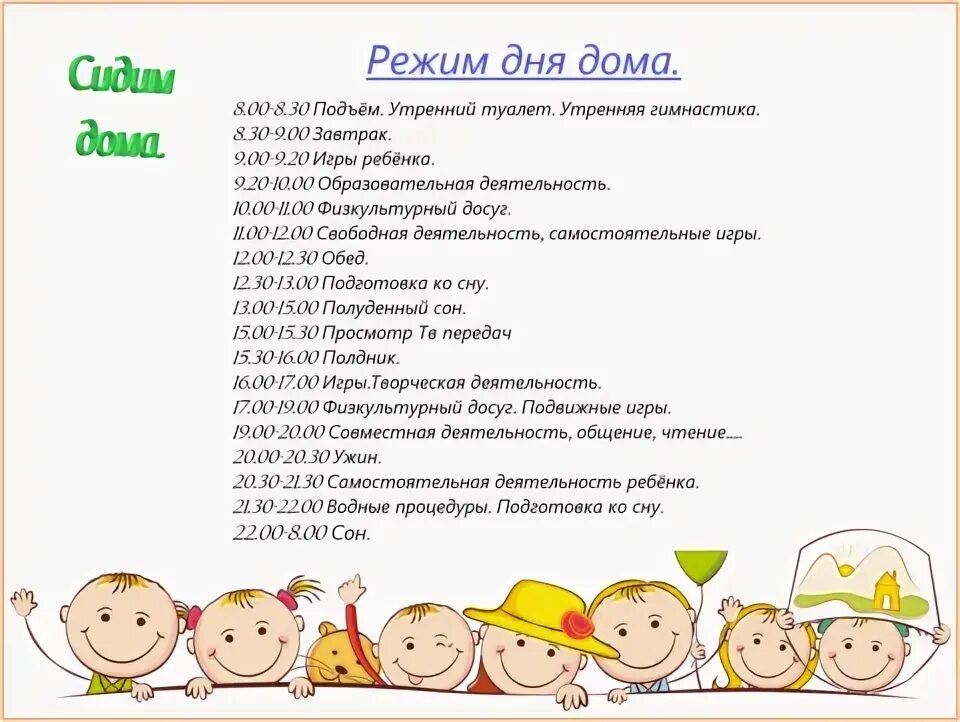 Сидим дома.

Режим дня дома.

8.00-8.30 Подъём. Утренний туалет. Утренняя гимнастика.
8.30-9.00 Завтрак.
9.00-9.20 Игры ребёнка.
9.20-10.00 Образовательная деятельность.
10.00-11.00 Физкультурный досуг.
11.00-12.00 Свободная деятельность, самостоятельные игры.
12.00-12.30 Обед.
12.30-13.00 Подготовка ко сну.
13.00-15.00 Полуденный сон.
15.00-15.30 Просмотр Тв передач
15.30-16.00 Полдник.
16.00-17.00 Игры.Творческая деятельность.
17.00-19.00 Физкультурный досуг. Подвижные игры.
19.00-20.00 Совместная деятельность, общение, чтение.....
20.00-20.30 Ужин.
20.30-21.30 Самостоятельная деятельность ребёнка.
21.30-22.00 Водные процедуры. Подготовка ко сну.
22.00-8.00 Сон.